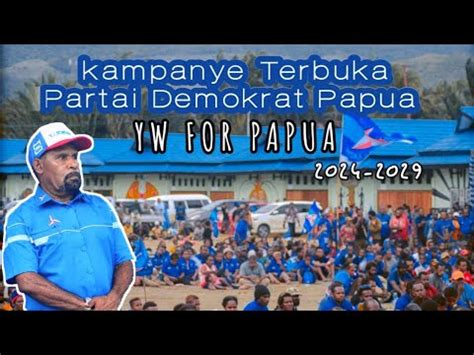 kampanye Terbuka
Partai Demokrat Papua

YW FOR PAPUA

2024-2029